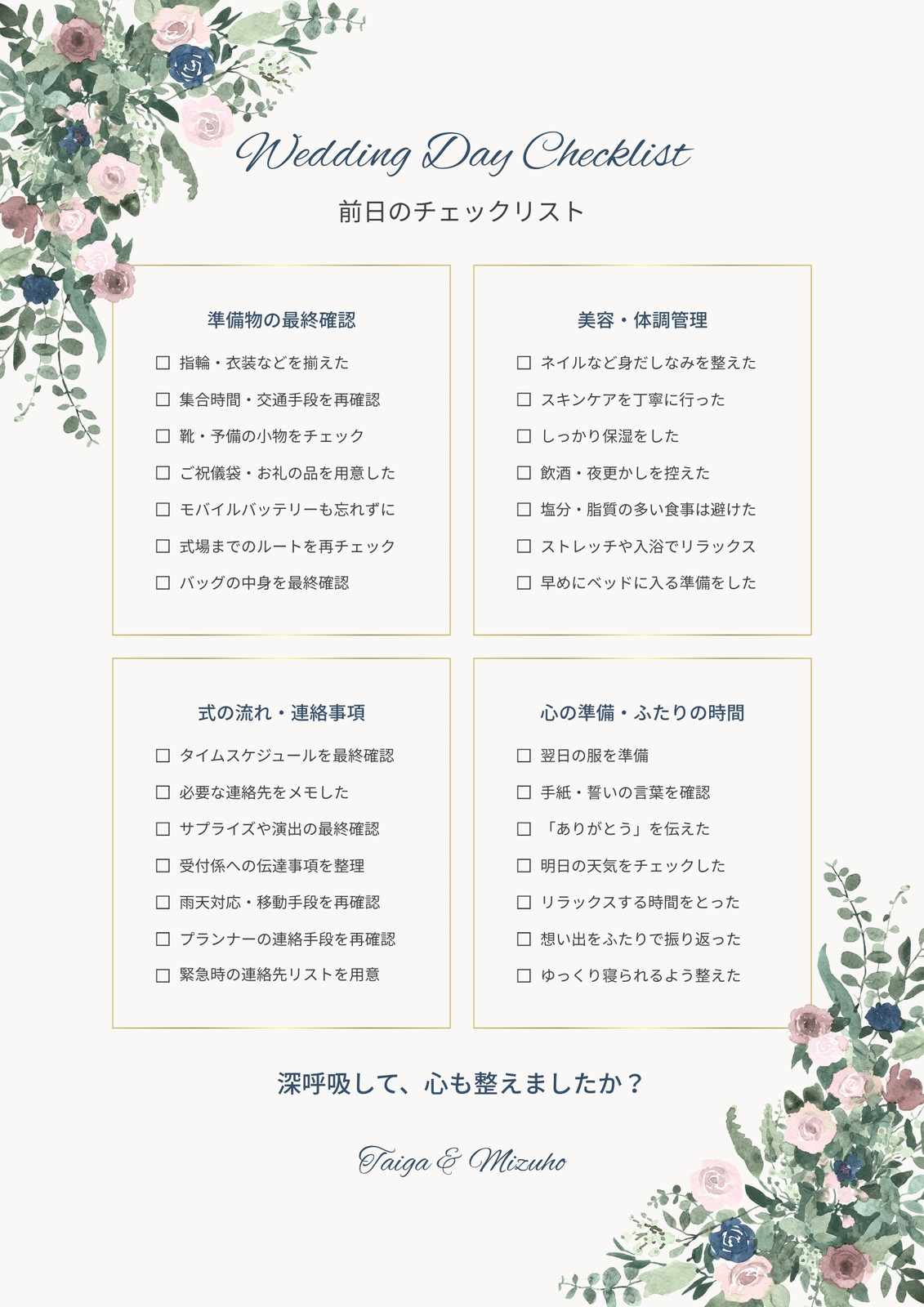 Wedding Day Checklist

前日のチェックリスト

準備物の最終確認

☐ 指輪・衣装などを揃えた
☐ 集合時間・交通手段を再確認
☐ 靴・予備の小物をチェック
☐ ご祝儀袋・お礼の品を用意した
☐ モバイルバッテリーも忘れずに
☐ 式場までのルートを再チェック
☐ バッグの中身を最終確認

美容・体調管理

☐ ネイルなど身だしなみを整えた
☐ スキンケアを丁寧に行った
☐ しっかり保湿をした
☐ 飲酒・夜更かしを控えた
☐ 塩分・脂質の多い食事は避けた
☐ ストレッチや入浴でリラックス
☐ 早めにベッドに入る準備をした

式の流れ・連絡事項

☐ タイムスケジュールを最終確認
☐ 必要な連絡先をメモした
☐ サプライズや演出の最終確認
☐ 受付係への伝達事項を整理
☐ 雨天対応・移動手段を再確認
☐ プランナーの連絡手段を再確認
☐ 緊急時の連絡先リストを用意

心の準備・ふたりの時間

☐ 翌日の服を準備
☐ 手紙・誓いの言葉を確認
☐ 「ありがとう」を伝えた
☐ 明日の天気をチェックした
☐ リラックスする時間をとった
☐ 想い出をふたりで振り返った
☐ ゆっくり寝られるよう整えた

深呼吸して、心も整えましたか？

Taiga & Mizuho